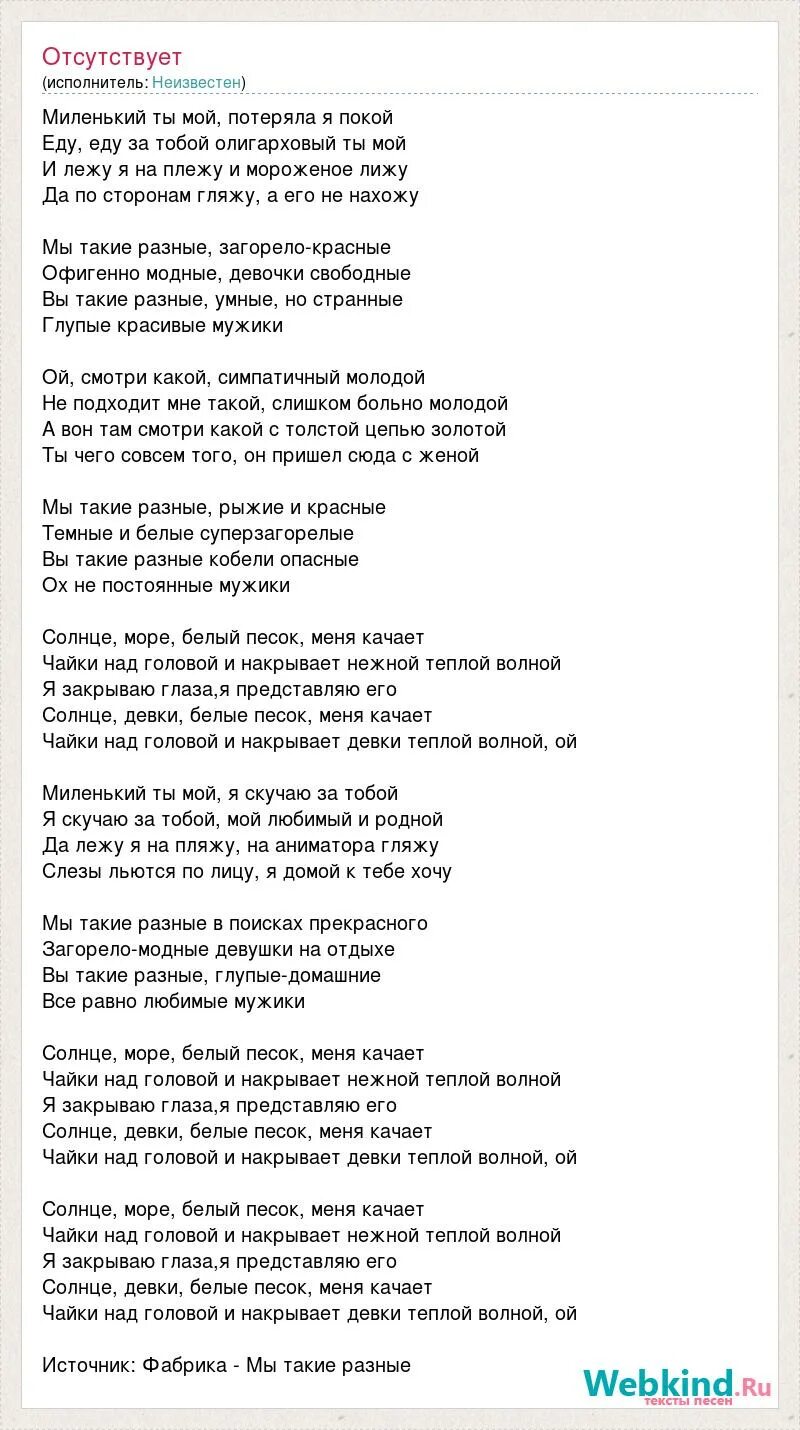 Отсутствует
(исполнитель: Неизвестен)

Миленький ты мой, потеряла я покой
Еду, еду за тобой олигарховый ты мой
И лежу я на плежу и мороженое лижу
Да по сторонам гляжу, а его не нахожу

Мы такие разные, загорело-красные
Офигенно модные, девочки свободные
Вы такие разные, умные, но странные
Глупые красивые мужики

Ой, смотри какой, симпатичный молодой
Не подходит мне такой, слишком больно молодой
А вон там смотри какой с толстой цепью золотой
Ты чего совсем того, он пришел сюда с женой

Мы такие разные, рыжие и красные
Темные и белые суперзагорелые
Вы такие разные кобели опасные
Ох не постоянные мужики

Солнце, море, белый песок, меня качает
Чайки над головой и накрывает нежной теплой волной
Я закрываю глаза,я представляю его
Солнце, девки, белые песок, меня качает
Чайки над головой и накрывает девки теплой волной, ой

Миленький ты мой, я скучаю за тобой
Я скучаю за тобой, мой любимый и родной
Да лежу я на пляжу, на аниматора гляжу
Слезы льются по лицу, я домой к тебе хочу

Мы такие разные в поисках прекрасного
Загорело-модные девушки на отдыхе
Вы такие разные, глупые-домашние
Все равно любимые мужики

Солнце, море, белый песок, меня качает
Чайки над головой и накрывает нежной теплой волной
Я закрываю глаза,я представляю его
Солнце, девки, белые песок, меня качает
Чайки над головой и накрывает девки теплой волной, ой

Солнце, море, белый песок, меня качает
Чайки над головой и накрывает нежной теплой волной
Я закрываю глаза,я представляю его
Солнце, девки, белые песок, меня качает
Чайки над головой и накрывает девки теплой волной, ой

Источник: Фабрика - Мы такие разные

Webkind.Ru
тексты песен